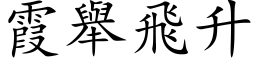 霞舉飛升